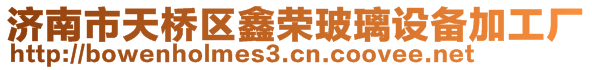 济南市天桥区鑫荣玻璃设备加工厂
http://bowenholmes3.cn.coovee.net